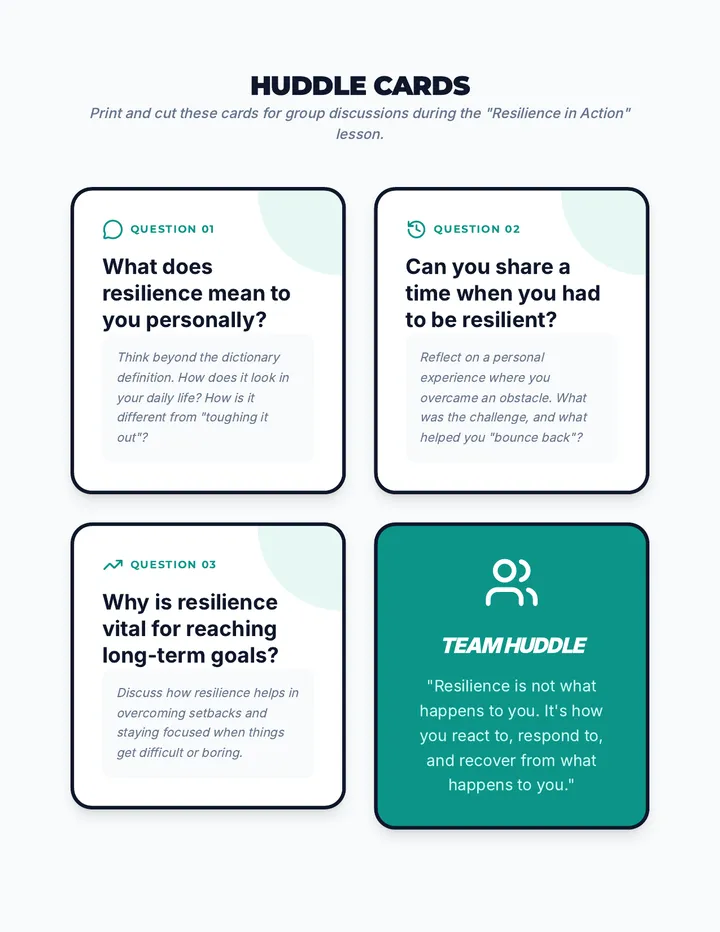 HUDDLE CARDS

Print and cut these cards for group discussions during the "Resilience in Action" lesson.

QUESTION 01

What does resilience mean to you personally?

Think beyond the dictionary definition. How does it look in your daily life? How is it different from "toughing it out"?

QUESTION 02

Can you share a time when you had to be resilient?

Reflect on a personal experience where you overcame an obstacle. What was the challenge, and what helped you "bounce back"?

QUESTION 03

Why is resilience vital for reaching long-term goals?

Discuss how resilience helps in overcoming setbacks and staying focused when things get difficult or boring.

TEAM HUDDLE

"Resilience is not what happens to you. It's how you react to, respond to, and recover from what happens to you."